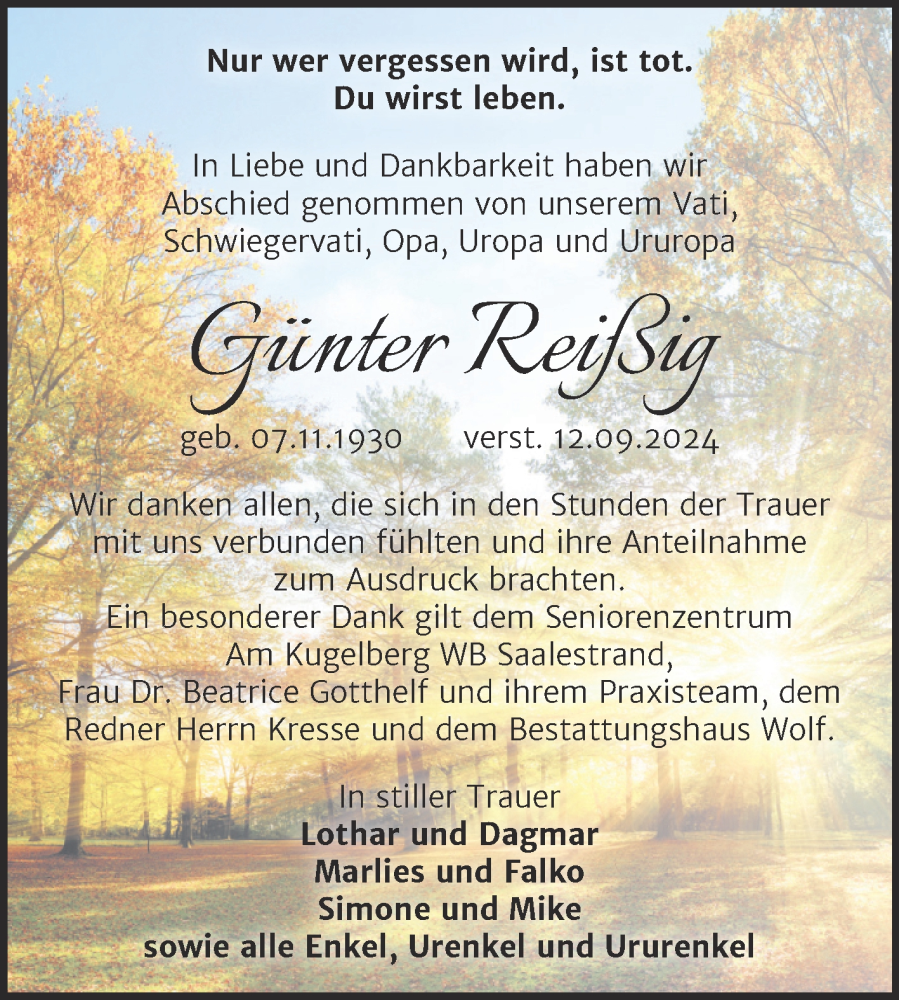 Nur wer vergessen wird, ist tot.
Du wirst leben.

In Liebe und Dankbarkeit haben wir Abschied genommen von unserem Vati, Schwiegervati, Opa, Uropa und Ururopa

Günter Reißig

geb. 07.11.1930 verst. 12.09.2024

Wir danken allen, die sich in den Stunden der Trauer mit uns verbunden fühlten und ihre Anteilnahme zum Ausdruck brachten.
Ein besonderer Dank gilt dem Seniorenzentrum Am Kugelberg WB Saalestrand, Frau Dr. Beatrice Gotthelf und ihrem Praxisteam, dem Redner Herrn Kresse und dem Bestattungshaus Wolf.

In stiller Trauer
Lothar und Dagmar
Marlies und Falko
Simone und Mike
sowie alle Enkel, Urenkel und Ururenkel